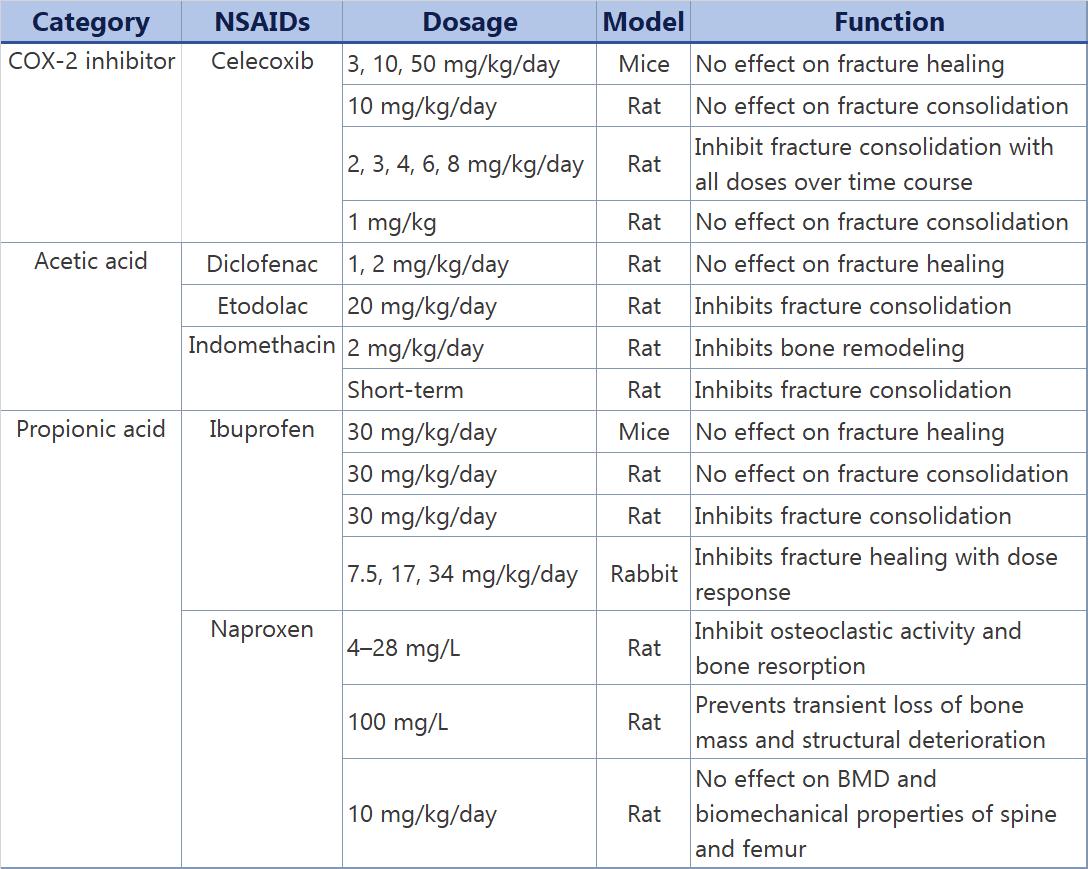 | Category | NSAIDs | Dosage | Model | Function |
|---|---|---|---|---|
| COX-2 inhibitor | Celecoxib | 3, 10, 50 mg/kg/day | Mice | No effect on fracture healing |
| | | 10 mg/kg/day | Rat | No effect on fracture consolidation |
| | | 2, 3, 4, 6, 8 mg/kg/day | Rat | Inhibit fracture consolidation with all doses over time course |
| | | 1 mg/kg | Rat | No effect on fracture consolidation |
| Acetic acid | Diclofenac | 1, 2 mg/kg/day | Rat | No effect on fracture healing |
| | Etodolac | 20 mg/kg/day | Rat | Inhibits fracture consolidation |
| | Indomethacin | 2 mg/kg/day | Rat | Inhibits bone remodeling |
| | | Short-term | Rat | Inhibits fracture consolidation |
| Propionic acid | Ibuprofen | 30 mg/kg/day | Mice | No effect on fracture healing |
| | | 30 mg/kg/day | Rat | No effect on fracture consolidation |
| | | 30 mg/kg/day | Rat | Inhibits fracture consolidation |
| | | 7.5, 17, 34 mg/kg/day | Rabbit | Inhibits fracture healing with dose response |
| | Naproxen | 4–28 mg/L | Rat | Inhibit osteoclastic activity and bone resorption |
| | | 100 mg/L | Rat | Prevents transient loss of bone mass and structural deterioration |
| | | 10 mg/kg/day | Rat | No effect on BMD and biomechanical properties of spine and femur |